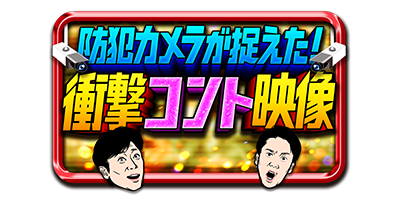 防犯カメラが捉えた!
衝撃コント映像